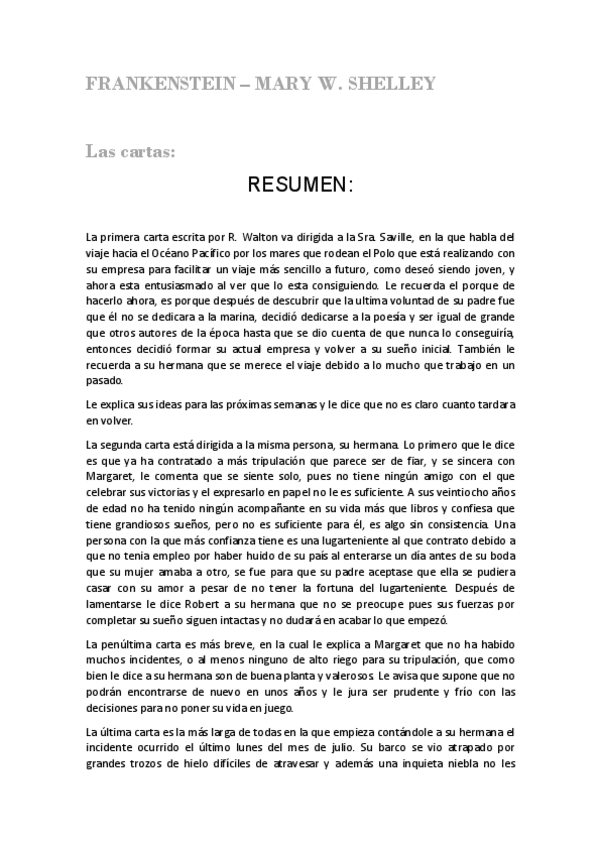 FRANKENSTEIN – MARY W. SHELLEY

Las cartas:

RESUMEN:

La primera carta escrita por R. Walton va dirigida a la Sra. Saville, en la que habla del viaje hacia el Océano Pacífico por los mares que rodean el Polo que está realizando con su empresa para facilitar un viaje más sencillo a futuro, como deseó siendo joven, y ahora esta entusiasmado al ver que lo esta consiguiendo. Le recuerda el porque de hacerlo ahora, es porque después de descubrir que la ultima voluntad de su padre fue que él no se dedicara a la marina, decidió dedicarse a la poesía y ser igual de grande que otros autores de la época hasta que se dio cuenta de que nunca lo conseguiría, entonces decidió formar su actual empresa y volver a su sueño inicial. También le recuerda a su hermana que se merece el viaje debido a lo mucho que trabajo en un pasado.

Le explica sus ideas para las próximas semanas y le dice que no es claro cuanto tardara en volver.

La segunda carta está dirigida a la misma persona, su hermana. Lo primero que le dice es que ya ha contratado a más tripulación que parece ser de fiar, y se sincera con Margaret, le comenta que se siente solo, pues no tiene ningún amigo con el que celebrar sus victorias y el expresarlo en papel no le es suficiente. A sus veintiocho años de edad no ha tenido ningún acompañante en su vida más que libros y confiesa que tiene grandiosos sueños, pero no es suficiente para él, es algo sin consistencia. Una persona con la que más confianza tiene es una lugarteniente al que contrato debido a que no tenia empleo por haber huido de su país al enterarse un día antes de su boda que su mujer amaba a otro, se fue para que su padre aceptase que ella se pudiera casar con su amor a pesar de no tener la fortuna del lugarteniente. Después de lamentarse le dice Robert a su hermana que no se preocupe pues sus fuerzas por completar su sueño siguen intactas y no dudará en acabar lo que empezó.

La penúltima carta es más breve, en la cual le explica a Margaret que no ha habido muchos incidentes, o al menos ninguno de alto riego para su tripulación, que como bien le dice a su hermana son de buena planta y valerosos. Le avisa que supone que no podrán encontrarse de nuevo en unos años y le jura ser prudente y frío con las decisiones para no poner su vida en juego.

La última carta es la más larga de todas en la que empieza contándole a su hermana el incidente ocurrido el último lunes del mes de julio. Su barco se vio atrapado por grandes trozos de hielo difíciles de atravesar y además una inquieta niebla no les